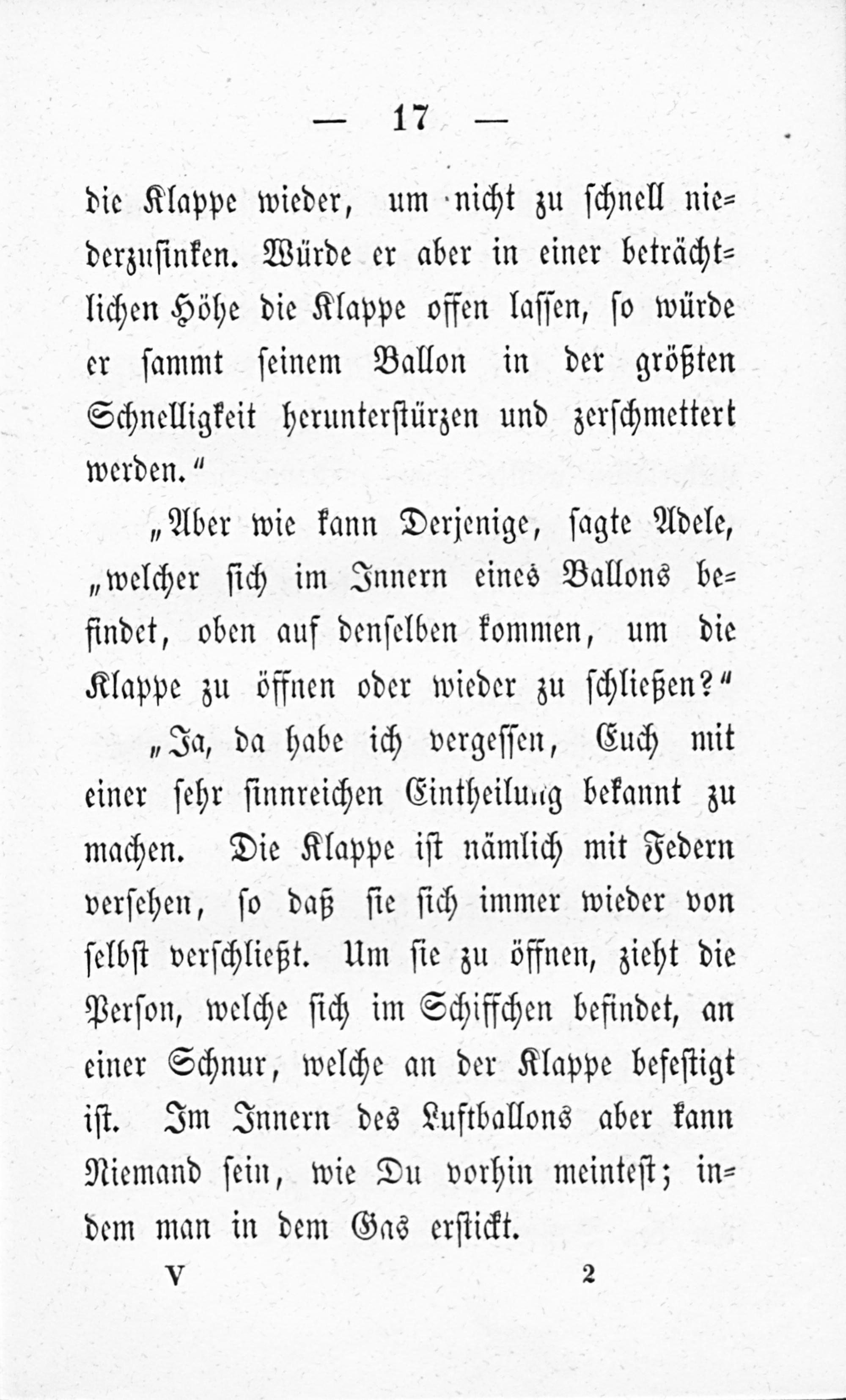 — 17 —

die Klappe wieder, um nicht zu schnell niederzusinken. Würde er aber in einer beträchtlichen Höhe die Klappe offen lassen, so würde er sammt seinem Ballon in der größten Schnelligkeit herunterstürzen und zerschmettert werden.“

„Aber wie kann Derjenige, sagte Adele, „welcher sich im Innern eines Ballons befindet, oben auf denselben kommen, um die Klappe zu öffnen oder wieder zu schließen?“

„Ja, da habe ich vergessen, Euch mit einer sehr sinnreichen Eintheilung bekannt zu machen. Die Klappe ist nämlich mit Federn versehen, so daß sie sich immer wieder von selbst verschließt. Um sie zu öffnen, zieht die Person, welche sich im Schiffchen befindet, an einer Schnur, welche an der Klappe befestigt ist. Im Innern des Luftballons aber kann Niemand sein, wie Du vorhin meintest; indem man in dem Gas erstickt.

V 2